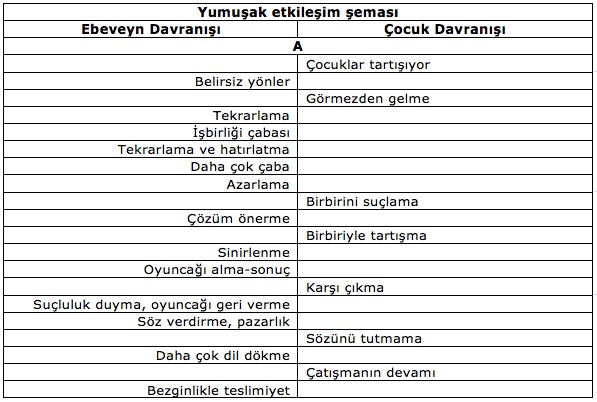 | Yumuşak etkileşim şeması | |
|---|---|
| **Ebeveyn Davranışı** | **Çocuk Davranışı** |
| **A** | |
| | Çocuklar tartışıyor |
| Belirsiz yönler | |
| | Görmezden gelme |
| Tekrarlama | |
| İşbirliği çabası | |
| Tekrarlama ve hatırlatma | |
| Daha çok çaba | |
| Azarlama | |
| | Birbirini suçlama |
| Çözüm önerme | |
| | Birbiriyle tartışma |
| Sinirlenme | |
| Oyuncağı alma-sonuç | |
| | Karşı çıkma |
| Suçluluk duyma, oyuncağı geri verme | |
| Söz verdirme, pazarlık | |
| | Sözünü tutmama |
| Daha çok dil dökme | |
| | Çatışmanın devamı |
| Bezginlikle teslimiyet | |